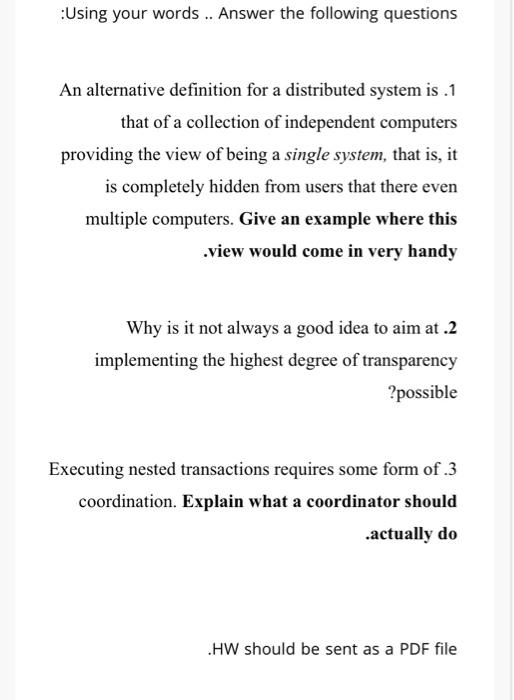 :Using your words .. Answer the following questions

An alternative definition for a distributed system is .1 that of a collection of independent computers providing the view of being a single system, that is, it is completely hidden from users that there even multiple computers. Give an example where this .view would come in very handy

Why is it not always a good idea to aim at .2 implementing the highest degree of transparency ?possible

Executing nested transactions requires some form of .3 coordination. Explain what a coordinator should .actually do

.HW should be sent as a PDF file